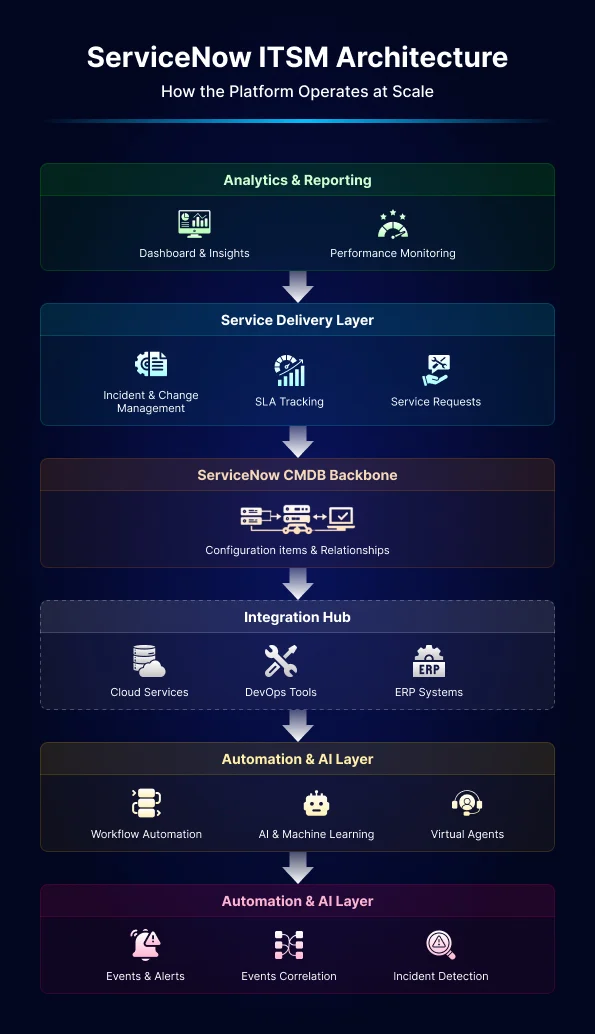 ServiceNow ITSM Architecture
How the Platform Operates at Scale

Analytics & Reporting

Dashboard & Insights

Performance Monitoring

Service Delivery Layer

Incident & Change Management

SLA Tracking

Service Requests

ServiceNow CMDB Backbone

Configuration items & Relationships

Integration Hub

Cloud Services

DevOps Tools

ERP

ERP Systems

Automation & AI Layer

Workflow Automation

AI & Machine Learning

Virtual Agents

Automation & AI Layer

Events & Alerts

Events Correlation

Incident Detection